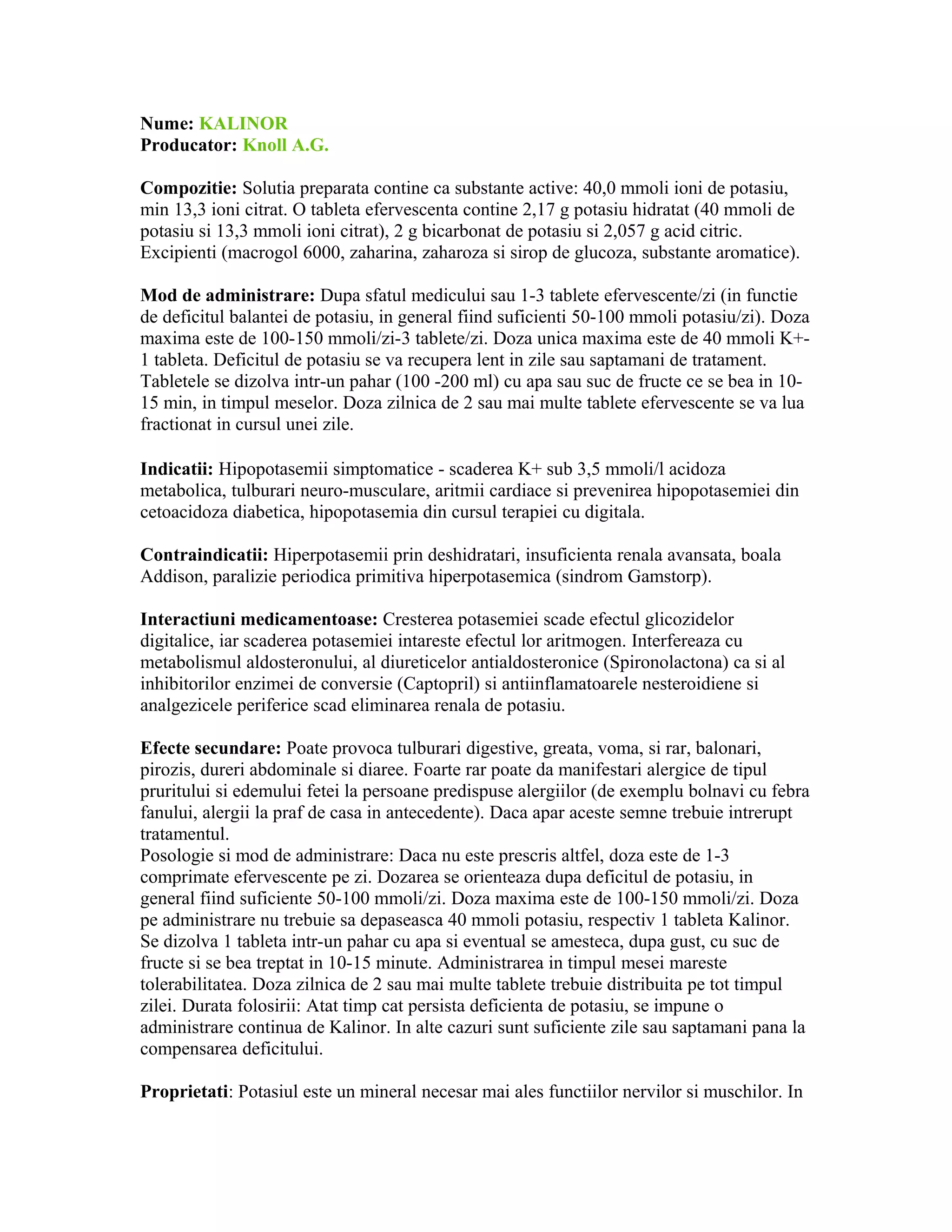 Nume: KALINOR
Producator: Knoll A.G.

Compozitie: Solutia preparata contine ca substante active: 40,0 mmoli ioni de potasiu, min 13,3 ioni citrat. O tableta efervescenta contine 2,17 g potasiu hidratat (40 mmoli de potasiu si 13,3 mmoli ioni citrat), 2 g bicarbonat de potasiu si 2,057 g acid citric. Excipienti (macrogol 6000, zaharina, zaharoza si sirop de glucoza, substante aromatice).

Mod de administrare: Dupa sfatul medicului sau 1-3 tablete efervescente/zi (in functie de deficitul balantei de potasiu, in general fiind suficienti 50-100 mmoli potasiu/zi). Doza maxima este de 100-150 mmoli/zi-3 tablete/zi. Doza unica maxima este de 40 mmoli K+-1 tableta. Deficitul de potasiu se va recupera lent in zile sau saptamani de tratament. Tabletele se dizolva intr-un pahar (100 -200 ml) cu apa sau suc de fructe ce se bea in 10-15 min, in timpul meselor. Doza zilnica de 2 sau mai multe tablete efervescente se va lua fractionat in cursul unei zile.

Indicatii: Hipopotasemii simptomatice - scaderea K+ sub 3,5 mmoli/l acidoza metabolica, tulburari neuro-musculare, aritmii cardiace si prevenirea hipopotasemiei din cetoacidoza diabetica, hipopotasemia din cursul terapiei cu digitala.

Contraindicatii: Hiperpotasemii prin deshidratari, insuficienta renala avansata, boala Addison, paralizie periodica primitiva hiperpotasemica (sindrom Gamstorp).

Interactiuni medicamentoase: Cresterea potasemiei scade efectul glicozidelor digitalice, iar scaderea potasemiei intareste efectul lor aritmogen. Interfereaza cu metabolismul aldosteronului, al diureticelor antialdosteronice (Spironolactona) ca si al inhibitorilor enzimei de conversie (Captopril) si antiinflamatoarele nesteroidiene si analgezicele periferice scad eliminarea renala de potasiu.

Efecte secundare: Poate provoca tulburari digestive, greata, voma, si rar, balonari, pirozis, dureri abdominale si diaree. Foarte rar poate da manifestari alergice de tipul pruritului si edemului fetei la persoane predispuse alergiilor (de exemplu bolnavi cu febra fanului, alergii la praf de casa in antecedente). Daca apar aceste semne trebuie intrerupt tratamentul.
Posologie si mod de administrare: Daca nu este prescris altfel, doza este de 1-3 comprimate efervescente pe zi. Dozarea se orienteaza dupa deficitul de potasiu, in general fiind suficiente 50-100 mmoli/zi. Doza maxima este de 100-150 mmoli/zi. Doza pe administrare nu trebuie sa depaseasca 40 mmoli potasiu, respectiv 1 tableta Kalinor. Se dizolva 1 tableta intr-un pahar cu apa si eventual se amesteca, dupa gust, cu suc de fructe si se bea treptat in 10-15 minute. Administrarea in timpul mesei mareste tolerabilitatea. Doza zilnica de 2 sau mai multe tablete trebuie distribuita pe tot timpul zilei. Durata folosirii: Atat timp cat persista deficienta de potasiu, se impune o administrare continua de Kalinor. In alte cazuri sunt suficiente zile sau saptamani pana la compensarea deficitului.

Proprietati: Potasiul este un mineral necesar mai ales functiilor nervilor si muschilor. In